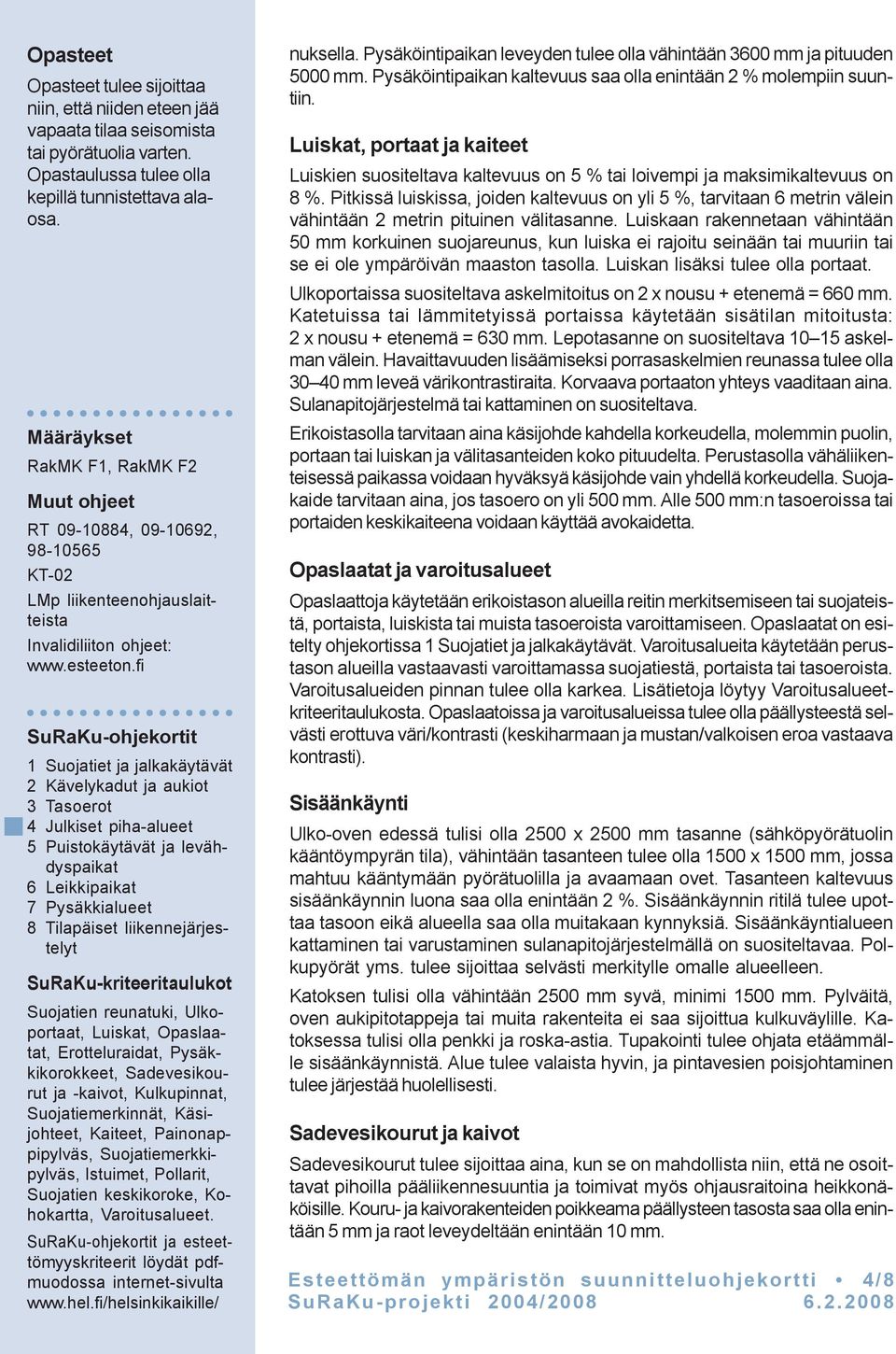 Opasteet

Opasteet tulee sijoittaa niin, että niiden eteen jää vapaata tilaa seisomista tai pyörätuolia varten. Opastaulussa tulee olla kepillä tunnistettava alaosa.

Määräykset

RakMK F1, RakMK F2

Muut ohjeet

RT 09-10884, 09-10692, 98-10565

KT-02

LMp liikenteenohjauslaitteista

Invalidiliiton ohjeet: www.esteeton.fi

SuRaKu-ohjekortit

1 Suojatiet ja jalkakäytävät
2 Kävelykadut ja aukiot
3 Tasoerot
4 Julkiset piha-alueet
5 Puistokäytävät ja levähdyspaikat
6 Leikkipaikat
7 Pysäkkialueet
8 Tilapäiset liikennejärjestelyt

SuRaKu-kriteeritaulukot

Suojatien reunatuki, Ulkoportaat, Luiskat, Opaslaatat, Erotteluraidat, Pysäkkikorokkeet, Sadevesikourut ja -kaivot, Kulkupinnat, Suojatiemerkinnät, Käsijohteet, Kaiteet, Painonappipylväs, Suojatiemerkkipylväs, Istuimet, Pollarit, Suojatien keskikoroke, Kohokartta, Varoitusalueet.

SuRaKu-ohjekortit ja esteettömyyskriteerit löydät pdf-muodossa internet-sivulta www.hel.fi/helsinkikaikille/

nuksella. Pysäköintipaikan leveyden tulee olla vähintään 3600 mm ja pituuden 5000 mm. Pysäköintipaikan kaltevuus saa olla enintään 2 % molempiin suuntiin.

Luiskat, portaat ja kaiteet

Luiskien suositeltava kaltevuus on 5 % tai loivempi ja maksimikaltevuus on 8 %. Pitkissä luiskissa, joiden kaltevuus on yli 5 %, tarvitaan 6 metrin välein vähintään 2 metrin pituinen välitasanne. Luiskaan rakennetaan vähintään 50 mm korkuinen suojareunus, kun luiska ei rajoitu seinään tai muuriin tai se ei ole ympäröivän maaston tasolla. Luiskan lisäksi tulee olla portaat.

Ulkoportaissa suositeltava askelmitoitus on 2 x nousu + etenemä = 660 mm. Katetuissa tai lämmitetyissä portaissa käytetään sisätilan mitoitusta: 2 x nousu + etenemä = 630 mm. Lepotasanne on suositeltava 10–15 askelman välein. Havaittavuuden lisäämiseksi porrasaskelmien reunassa tulee olla 30–40 mm leveä värikontrastiraita. Korvaava portaaton yhteys vaaditaan aina. Sulanapitojärjestelmä tai kattaminen on suositeltava.

Erikoistasolla tarvitaan aina käsijohde kahdella korkeudella, molemmin puolin, portaan tai luiskan ja välitasanteiden koko pituudelta. Perustasolla vähäliikenteisessä paikassa voidaan hyväksyä käsijohde vain yhdellä korkeudella. Suojakaide tarvitaan aina, jos tasoero on yli 500 mm. Alle 500 mm:n tasoeroissa tai portaiden keskikaiteena voidaan käyttää avokaidetta.

Opaslaatat ja varoitusalueet

Opaslaattoja käytetään erikoistason alueilla reitin merkitsemiseen tai suojateistä, portaista, luiskista tai muista tasoeroista varoittamiseen. Opaslaatat on esitelty ohjekortissa 1 Suojatiet ja jalkakäytävät. Varoitusalueita käytetään perustason alueilla vastaavasti varoittamassa suojatiestä, portaista tai tasoeroista. Varoitusalueiden pinnan tulee olla karkea. Lisätietoja löytyy Varoitusalueetkriteeritaulukosta. Opaslaatoissa ja varoitusalueissa tulee olla päällysteestä selvästi erottuva väri/kontrasti (keskiharmaan ja mustan/valkoisen eroa vastaava kontrasti).

Sisäänkäynti

Ulko-oven edessä tulisi olla 2500 x 2500 mm tasanne (sähköpyörätuolin kääntöympyrän tila), vähintään tasanteen tulee olla 1500 x 1500 mm, jossa mahtuu kääntymään pyörätuolilla ja avaamaan ovet. Tasanteen kaltevuus sisäänkäynnin luona saa olla enintään 2 %. Sisäänkäynnin ritilä tulee upottaa tasoon eikä alueella saa olla muitakaan kynnyksiä. Sisäänkäyntialueen kattaminen tai varustaminen sulanapitojärjestelmällä on suositeltavaa. Polkupyörät yms. tulee sijoittaa selvästi merkitylle omalle alueelleen.

Katoksen tulisi olla vähintään 2500 mm syvä, minimi 1500 mm. Pylväitä, oven aukipitotappeja tai muita rakenteita ei saa sijoittaa kulkuväylille. Katoksessa tulisi olla penkki ja roska-astia. Tupakointi tulee ohjata etäämmälle sisäänkäynnistä. Alue tulee valaista hyvin, ja pintavesien poisjohtaminen tulee järjestää huolellisesti.

Sadevesikourut ja kaivot

Sadevesikourut tulee sijoittaa aina, kun se on mahdollista niin, että ne osoittavat pihoilla pääliikennesuuntia ja toimivat myös ohjausraitoina heikkonäköisille. Kouru- ja kaivorakenteiden poikkeama päällysteen tasosta saa olla enintään 5 mm ja raot leveydeltään enintään 10 mm.

Esteettömän ympäristön suunnitteluohjekortti • 4/8
SuRaKu-projekti 2004/2008 6.2.2008